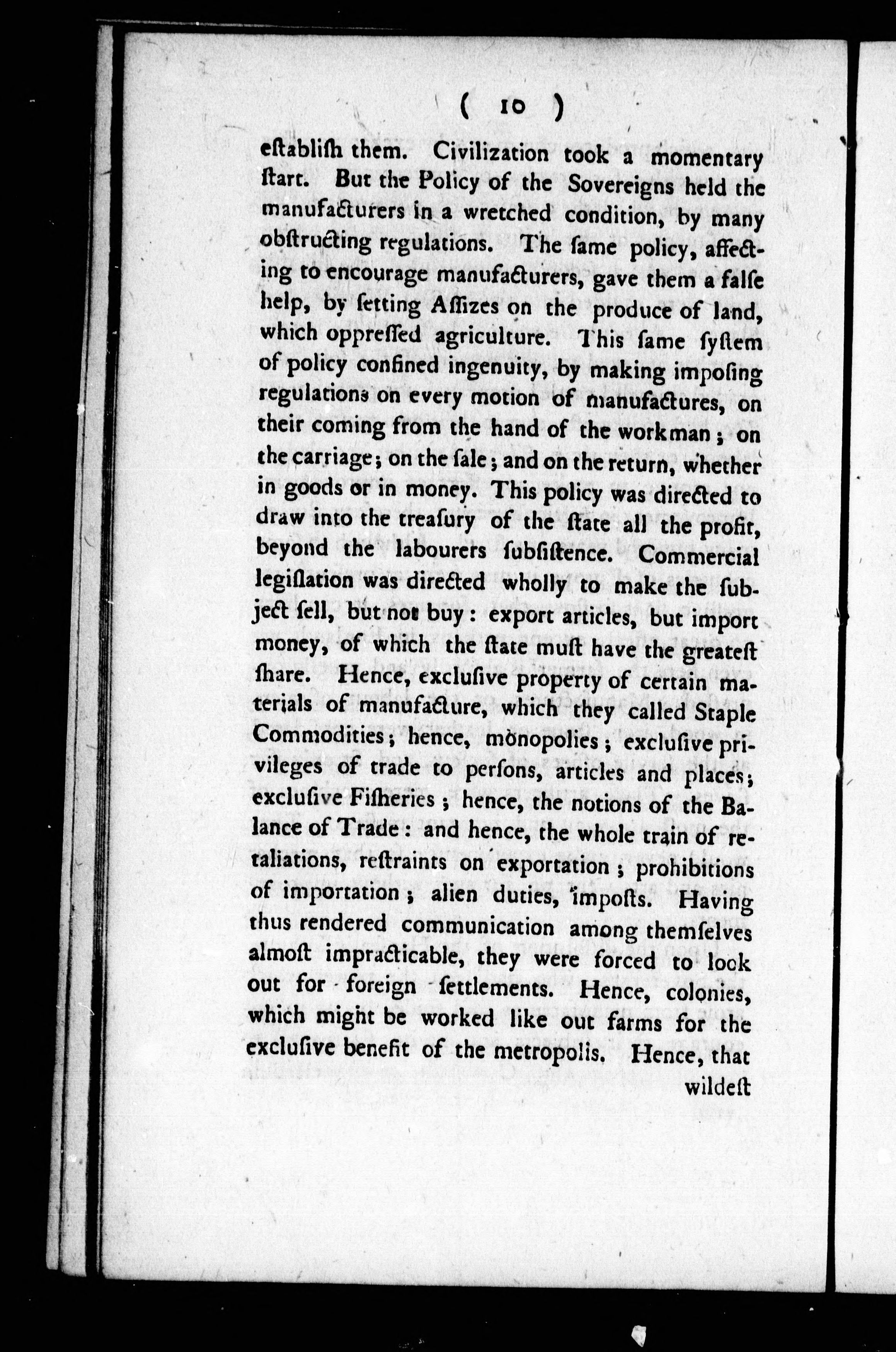 ( 10 )

eſtabliſh them. Civilization took a momentary ſtart. But the Policy of the Sovereigns held the manufacturers in a wretched condition, by many obſtructing regulations. The ſame policy, affecting to encourage manufacturers, gave them a falſe help, by ſetting Aſſizes on the produce of land, which oppreſſed agriculture. This ſame ſyſtem of policy confined ingenuity, by making impoſing regulations on every motion of manufactures, on their coming from the hand of the workman; on the carriage; on the ſale; and on the return, whether in goods or in money. This policy was directed to draw into the treaſury of the ſtate all the profit, beyond the labourers ſubſiſtence. Commercial legiſlation was directed wholly to make the ſubject ſell, but not buy: export articles, but import money, of which the ſtate muſt have the greateſt ſhare. Hence, excluſive property of certain materials of manufacture, which they called Staple Commodities; hence, monopolies; excluſive privileges of trade to perſons, articles and places; excluſive Fiſheries; hence, the notions of the Balance of Trade: and hence, the whole train of retaliations, reſtraints on exportation; prohibitions of importation; alien duties, impoſts. Having thus rendered communication among themſelves almoſt impracticable, they were forced to look out for foreign ſettlements. Hence, colonies, which might be worked like out farms for the excluſive benefit of the metropolis. Hence, that

wildeſt